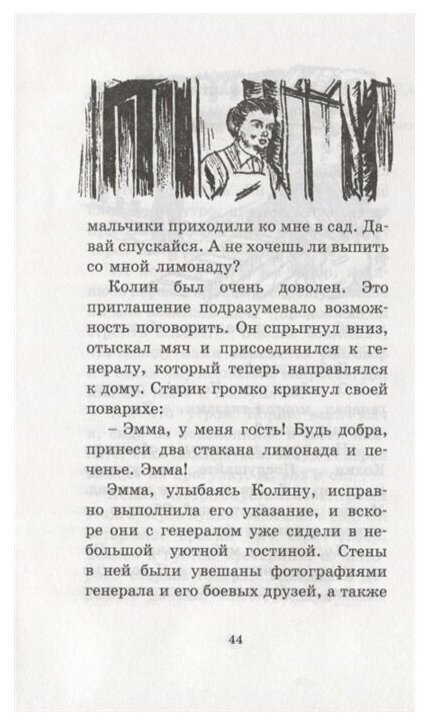 мальчики приходили ко мне в сад. Давай спускайся. А не хочешь ли выпить со мной лимонаду?

Колин был очень доволен. Это приглашение подразумевало возможность поговорить. Он спрыгнул вниз, отыскал мяч и присоединился к генералу, который теперь направлялся к дому. Старик громко крикнул своей поварихе:

– Эмма, у меня гость! Будь добра, принеси два стакана лимонада и печенье. Эмма!

Эмма, улыбаясь Колину, исправно выполнила его указание, и вскоре они с генералом уже сидели в небольшой уютной гостиной. Стены в ней были увешаны фотографиями генерала и его боевых друзей, а также

44